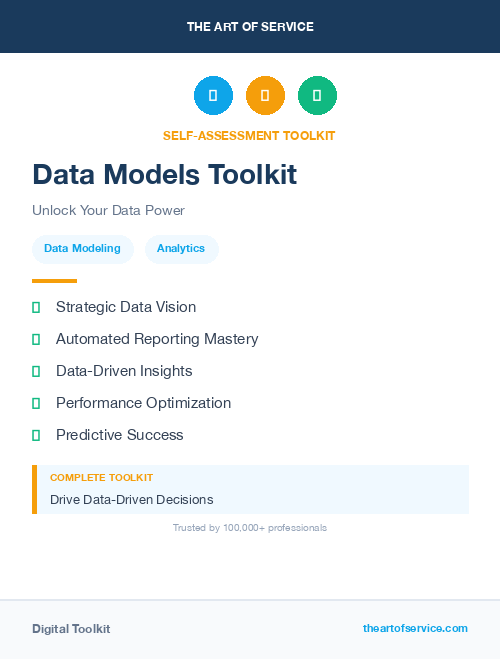 THE ART OF SERVICE

SELF-ASSESSMENT TOOLKIT

Data Models Toolkit

Unlock Your Data Power

Data Modeling

Analytics

Strategic Data Vision

Automated Reporting Mastery

Data-Driven Insights

Performance Optimization

Predictive Success

COMPLETE TOOLKIT

Drive Data-Driven Decisions

Trusted by 100,000+ professionals

Digital Toolkit

theartofservice.com